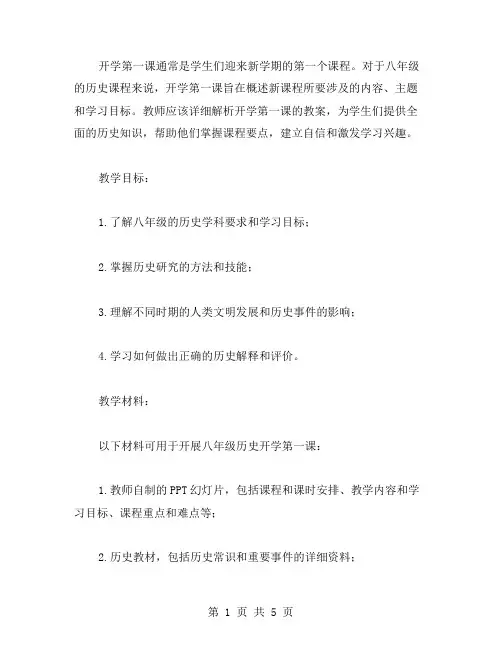 开学第一课通常是学生们迎来新学期的第一个课程。对于八年级的历史课程来说，开学第一课旨在概述新课程所要涉及的内容、主题和学习目标。教师应该详细解析开学第一课的教案，为学生们提供全面的历史知识，帮助他们掌握课程要点，建立自信和激发学习兴趣。

教学目标：

1.了解八年级的历史学科要求和学习目标；

2.掌握历史研究的方法和技能；

3.理解不同时期的人类文明发展和历史事件的影响；

4.学习如何做出正确的历史解释和评价。

教学材料：

以下材料可用于开展八年级历史开学第一课：

1.教师自制的PPT幻灯片，包括课程和课时安排、教学内容和学习目标、课程重点和难点等；

2.历史教材，包括历史常识和重要事件的详细资料；

第 1 页 共 5 页